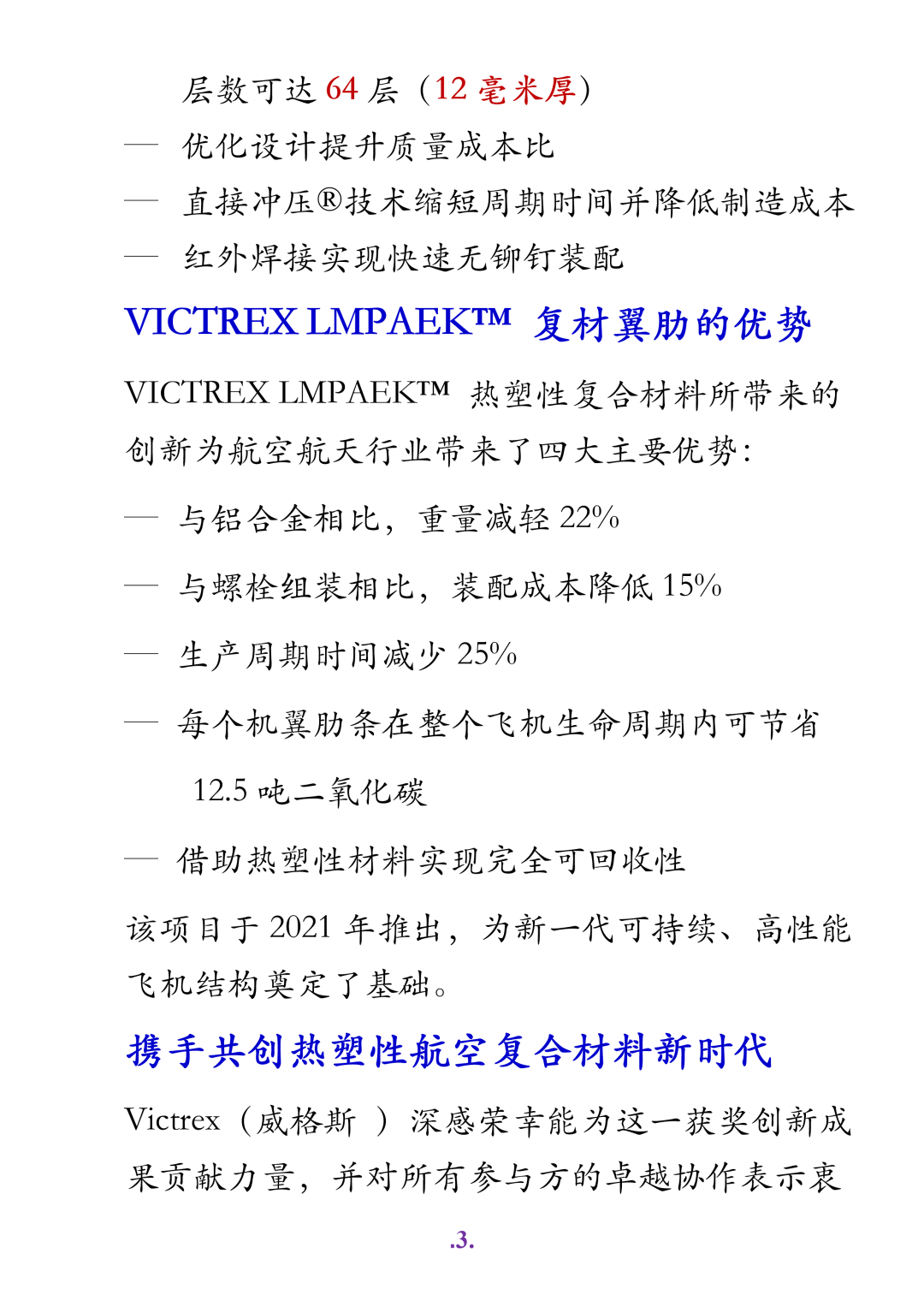 层数可达 64 层（12 毫米厚）

— 优化设计提升质量成本比

— 直接冲压®技术缩短周期时间并降低制造成本

— 红外焊接实现快速无铆钉装配

VICTREX LMPAEK™ 复材翼肋的优势

VICTREX LMPAEK™ 热塑性复合材料所带来的创新为航空航天行业带来了四大主要优势：

— 与铝合金相比，重量减轻 22%

— 与螺栓组装相比，装配成本降低 15%

— 生产周期时间减少 25%

— 每个机翼肋条在整个飞机生命周期内可节省 12.5 吨二氧化碳

— 借助热塑性材料实现完全可回收性

该项目于 2021 年推出，为新一代可持续、高性能飞机结构奠定了基础。

携手共创热塑性航空复合材料新时代

Victrex（威格斯 ）深感荣幸能为这一获奖创新成果贡献力量，并对所有参与方的卓越协作表示衷

.3.